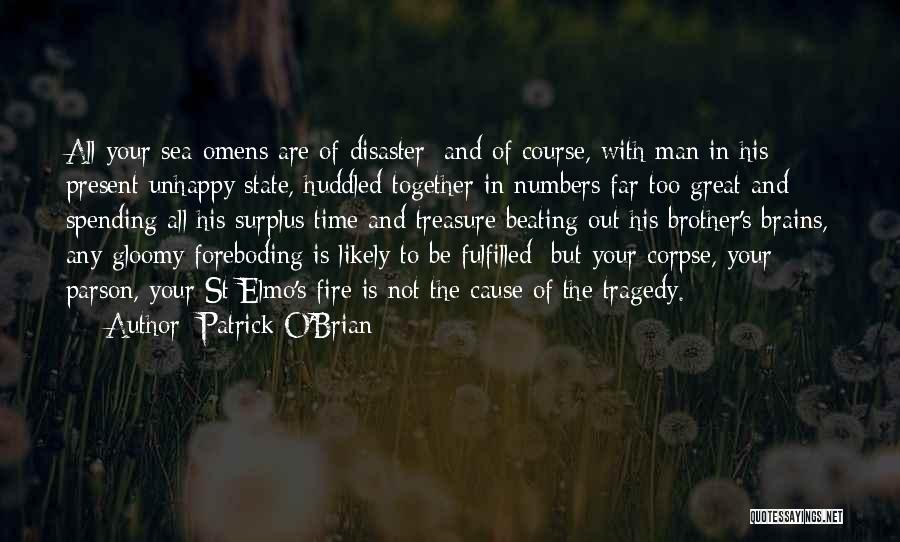 All your sea omens are of disaster; and of course, with man in his present unhappy state, huddled together in numbers far too great and spending all his surplus time and treasure beating out his brother's brains, any gloomy foreboding is likely to be fulfilled; but your corpse, your parson, your St Elmo's fire is not the cause of the tragedy.
— Author: Patrick O'Brian

QUOTESSAYINGS.NET